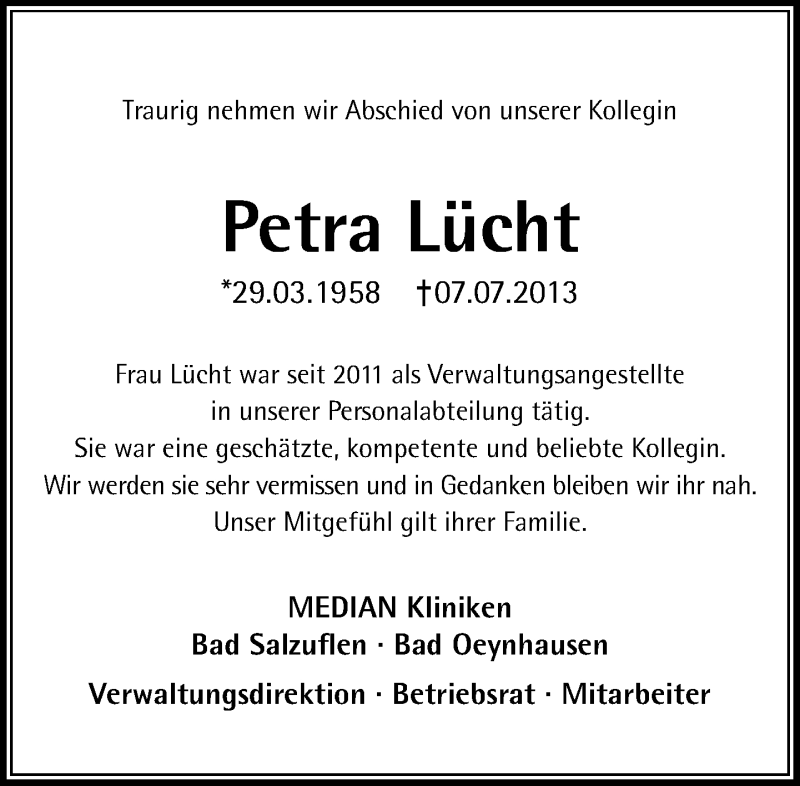 Traurig nehmen wir Abschied von unserer Kollegin

Petra Lücht

*29.03.1958 †07.07.2013

Frau Lücht war seit 2011 als Verwaltungsangestellte in unserer Personalabteilung tätig. Sie war eine geschätzte, kompetente und beliebte Kollegin. Wir werden sie sehr vermissen und in Gedanken bleiben wir ihr nah. Unser Mitgefühl gilt ihrer Familie.

MEDIAN Kliniken
Bad Salzuflen · Bad Oeynhausen

Verwaltungsdirektion · Betriebsrat · Mitarbeiter